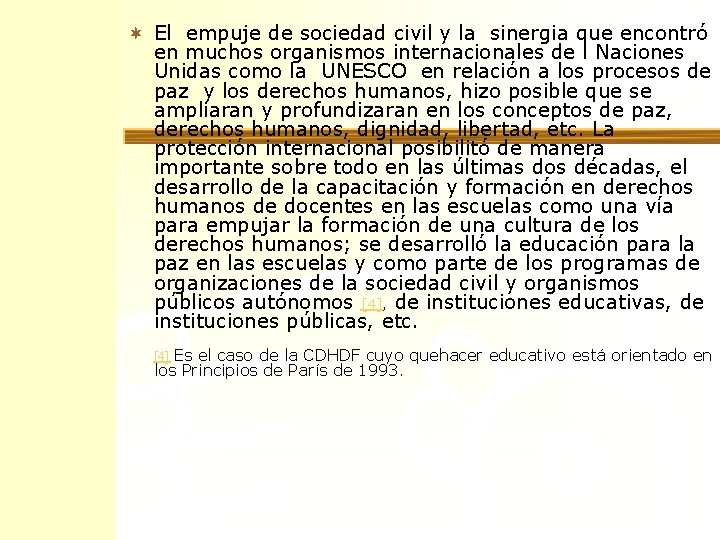 El empuje de sociedad civil y la sinergia que encontró en muchos organismos internacionales de l Naciones Unidas como la UNESCO en relación a los procesos de paz y los derechos humanos, hizo posible que se ampliaran y profundizaran en los conceptos de paz, derechos humanos, dignidad, libertad, etc. La protección internacional posibilitó de manera importante sobre todo en las últimas dos décadas, el desarrollo de la capacitación y formación en derechos humanos de docentes en las escuelas como una vía para empujar la formación de una cultura de los derechos humanos; se desarrolló la educación para la paz en las escuelas y como parte de los programas de organizaciones de la sociedad civil y organismos públicos autónomos [4], de instituciones educativas, de instituciones públicas, etc.

[4] Es el caso de la CDHDF cuyo quehacer educativo está orientado en los Principios de París de 1993.